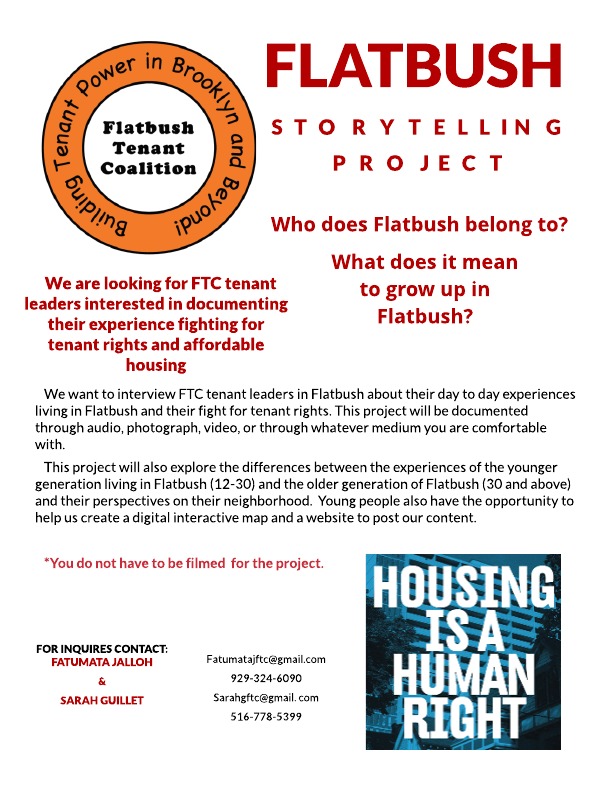 Building Tenant Power in Brooklyn and Beyond!

Flatbush Tenant Coalition

FLATBUSH

STORYTELLING PROJECT

Who does Flatbush belong to?

What does it mean to grow up in Flatbush?

We are looking for FTC tenant leaders interested in documenting their experience fighting for tenant rights and affordable housing

We want to interview FTC tenant leaders in Flatbush about their day to day experiences living in Flatbush and their fight for tenant rights. This project will be documented through audio, photograph, video, or through whatever medium you are comfortable with.

This project will also explore the differences between the experiences of the younger generation living in Flatbush (12-30) and the older generation of Flatbush (30 and above) and their perspectives on their neighborhood. Young people also have the opportunity to help us create a digital interactive map and a website to post our content.

*You do not have to be filmed for the project.

FOR INQUIRES CONTACT:
FATUMATA JALLOH
&
SARAH GUILLET

Fatumatajftc@gmail.com
929-324-6090
Sarahgftc@gmail. com
516-778-5399

HOUSING IS A HUMAN RIGHT